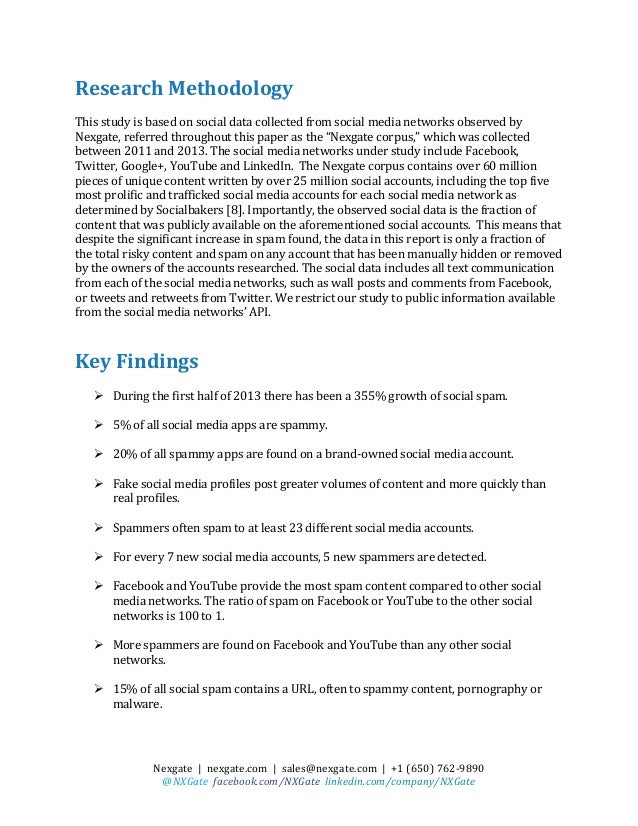 Research Methodology

This study is based on social data collected from social media networks observed by Nexgate, referred throughout this paper as the "Nexgate corpus," which was collected between 2011 and 2013. The social media networks under study include Facebook, Twitter, Google+, YouTube and LinkedIn. The Nexgate corpus contains over 60 million pieces of unique content written by over 25 million social accounts, including the top five most prolific and trafficked social media accounts for each social media network as determined by Socialbakers [8]. Importantly, the observed social data is the fraction of content that was publicly available on the aforementioned social accounts. This means that despite the significant increase in spam found, the data in this report is only a fraction of the total risky content and spam on any account that has been manually hidden or removed by the owners of the accounts researched. The social data includes all text communication from each of the social media networks, such as wall posts and comments from Facebook, or tweets and retweets from Twitter. We restrict our study to public information available from the social media networks' API.

Key Findings

➢ During the first half of 2013 there has been a 355% growth of social spam.

➢ 5% of all social media apps are spammy.

➢ 20% of all spammy apps are found on a brand-owned social media account.

➢ Fake social media profiles post greater volumes of content and more quickly than real profiles.

➢ Spammers often spam to at least 23 different social media accounts.

➢ For every 7 new social media accounts, 5 new spammers are detected.

➢ Facebook and YouTube provide the most spam content compared to other social media networks. The ratio of spam on Facebook or YouTube to the other social networks is 100 to 1.

➢ More spammers are found on Facebook and YouTube than any other social networks.

➢ 15% of all social spam contains a URL, often to spammy content, pornography or malware.

Nexgate | nexgate.com | sales@nexgate.com | +1 (650) 762-9890
@NXGate facebook.com/NXGate linkedin.com/company/NXGate